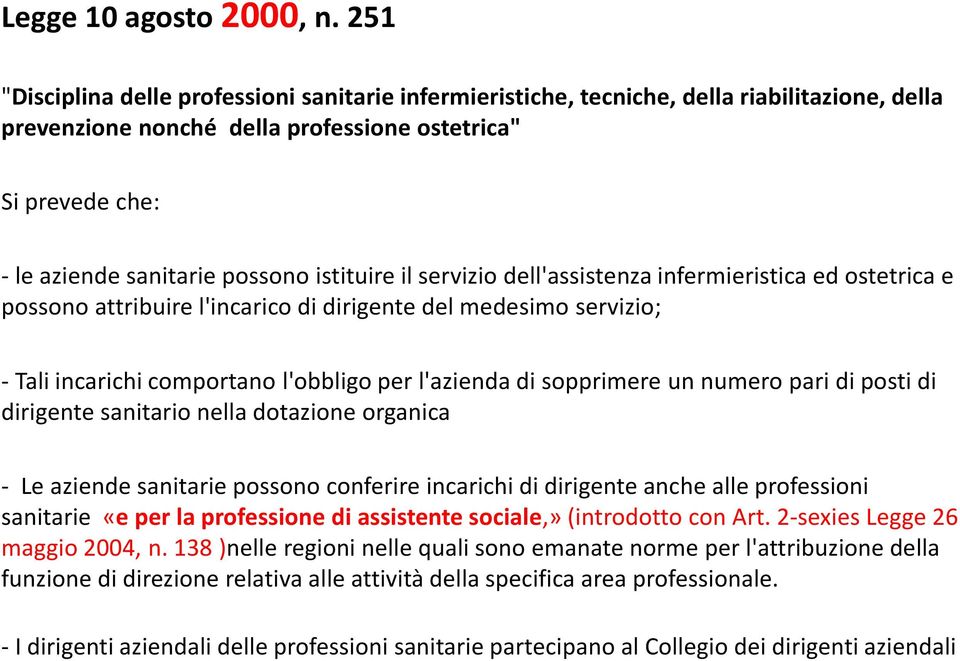 Legge 10 agosto 2000, n. 251

"Disciplina delle professioni sanitarie infermieristiche, tecniche, della riabilitazione, della prevenzione nonché della professione ostetrica"

Si prevede che:

- le aziende sanitarie possono istituire il servizio dell'assistenza infermieristica ed ostetrica e possono attribuire l'incarico di dirigente del medesimo servizio;

- Tali incarichi comportano l'obbligo per l'azienda di sopprimere un numero pari di posti di dirigente sanitario nella dotazione organica

- Le aziende sanitarie possono conferire incarichi di dirigente anche alle professioni sanitarie «e per la professione di assistente sociale,» (introdotto con Art. 2-sexies Legge 26 maggio 2004, n. 138 )nelle regioni nelle quali sono emanate norme per l'attribuzione della funzione di direzione relativa alle attività della specifica area professionale.

- I dirigenti aziendali delle professioni sanitarie partecipano al Collegio dei dirigenti aziendali